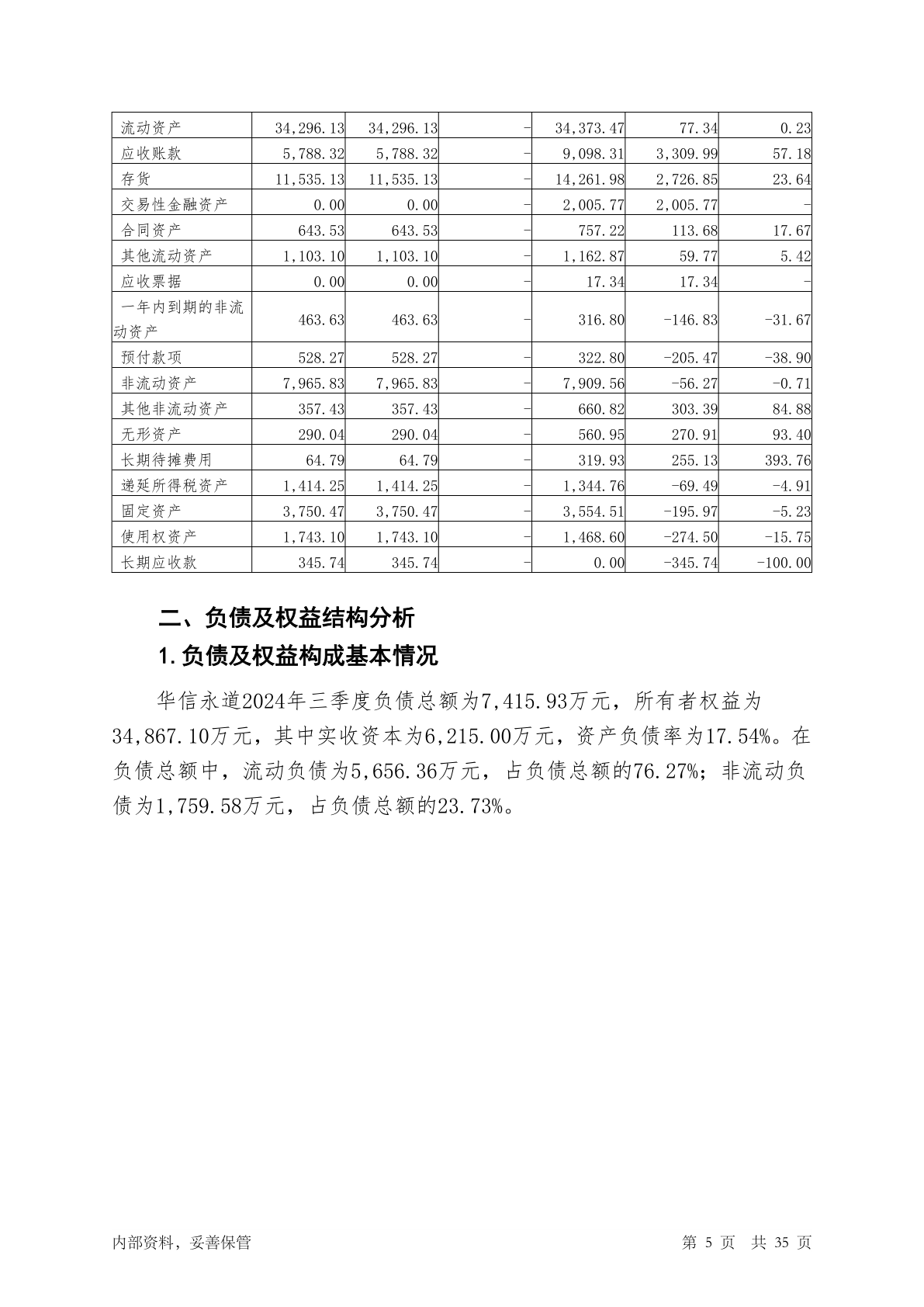 | 流动资产 | 34,296.13 | 34,296.13 | - | 34,373.47 | 77.34 | 0.23 |
|---|---|---|---|---|---|---|
| 应收账款 | 5,788.32 | 5,788.32 | - | 9,098.31 | 3,309.99 | 57.18 |
| 存货 | 11,535.13 | 11,535.13 | - | 14,261.98 | 2,726.85 | 23.64 |
| 交易性金融资产 | 0.00 | 0.00 | - | 2,005.77 | 2,005.77 | - |
| 合同资产 | 643.53 | 643.53 | - | 757.22 | 113.68 | 17.67 |
| 其他流动资产 | 1,103.10 | 1,103.10 | - | 1,162.87 | 59.77 | 5.42 |
| 应收票据 | 0.00 | 0.00 | - | 17.34 | 17.34 | - |
| 一年内到期的非流动资产 | 463.63 | 463.63 | - | 316.80 | -146.83 | -31.67 |
| 预付款项 | 528.27 | 528.27 | - | 322.80 | -205.47 | -38.90 |
| 非流动资产 | 7,965.83 | 7,965.83 | - | 7,909.56 | -56.27 | -0.71 |
| 其他非流动资产 | 357.43 | 357.43 | - | 660.82 | 303.39 | 84.88 |
| 无形资产 | 290.04 | 290.04 | - | 560.95 | 270.91 | 93.40 |
| 长期待摊费用 | 64.79 | 64.79 | - | 319.93 | 255.13 | 393.76 |
| 递延所得税资产 | 1,414.25 | 1,414.25 | - | 1,344.76 | -69.49 | -4.91 |
| 固定资产 | 3,750.47 | 3,750.47 | - | 3,554.51 | -195.97 | -5.23 |
| 使用权资产 | 1,743.10 | 1,743.10 | - | 1,468.60 | -274.50 | -15.75 |
| 长期应收款 | 345.74 | 345.74 | - | 0.00 | -345.74 | -100.00 |

二、负债及权益结构分析

1.负债及权益构成基本情况

华信永道2024年三季度负债总额为7,415.93万元，所有者权益为34,867.10万元，其中实收资本为6,215.00万元，资产负债率为17.54%。在负债总额中，流动负债为5,656.36万元，占负债总额的76.27%；非流动负债为1,759.58万元，占负债总额的23.73%。

内部资料，妥善保管 第 5 页 共 35 页